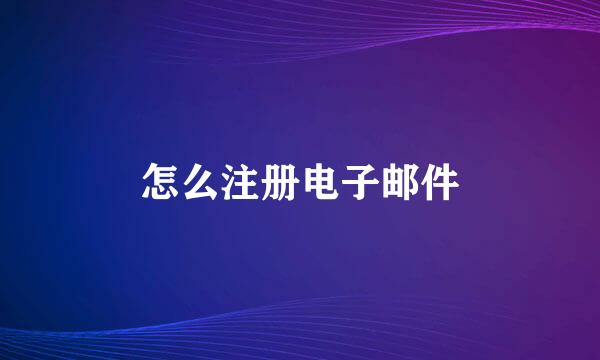 怎么注册电子邮件